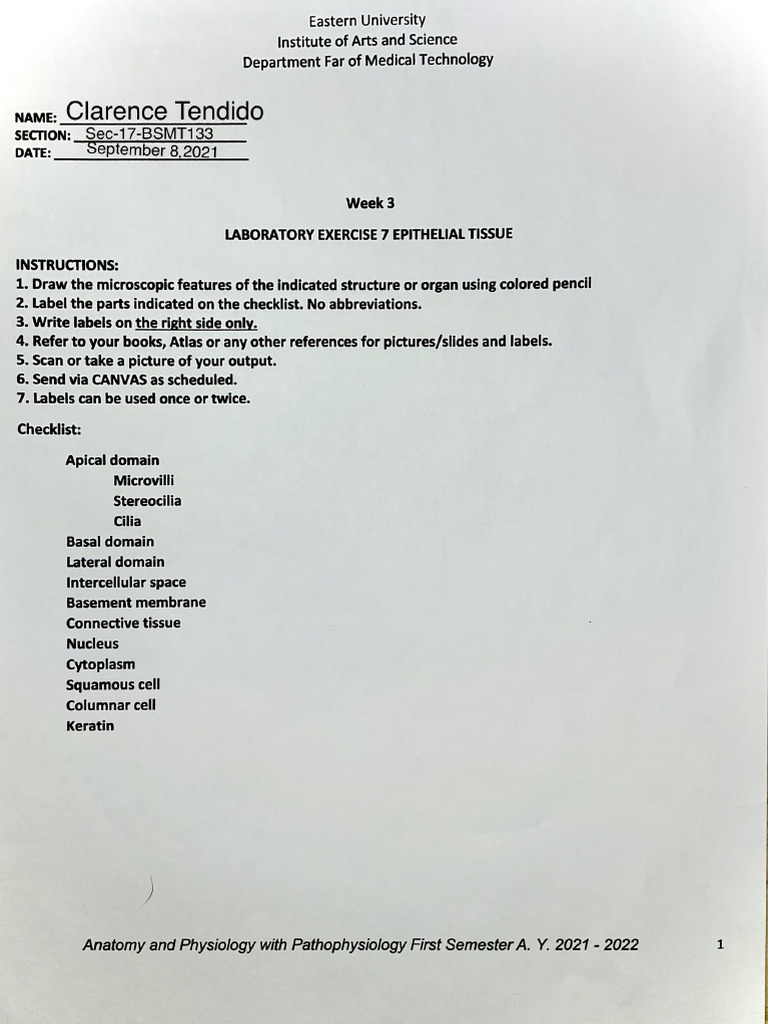 Eastern University
Institute of Arts and Science
Department Far of Medical Technology

NAME: Clarence Tendido
SECTION: Sec-17-BSMT133
DATE: September 8,2021

Week 3

LABORATORY EXERCISE 7 EPITHELIAL TISSUE

INSTRUCTIONS:
1. Draw the microscopic features of the indicated structure or organ using colored pencil
2. Label the parts indicated on the checklist. No abbreviations.
3. Write labels on the right side only.
4. Refer to your books, Atlas or any other references for pictures/slides and labels.
5. Scan or take a picture of your output.
6. Send via CANVAS as scheduled.
7. Labels can be used once or twice.

Checklist:

Apical domain
Microvilli
Stereocilia
Cilia
Basal domain
Lateral domain
Intercellular space
Basement membrane
Connective tissue
Nucleus
Cytoplasm
Squamous cell
Columnar cell
Keratin

Anatomy and Physiology with Pathophysiology First Semester A. Y. 2021 - 2022

1